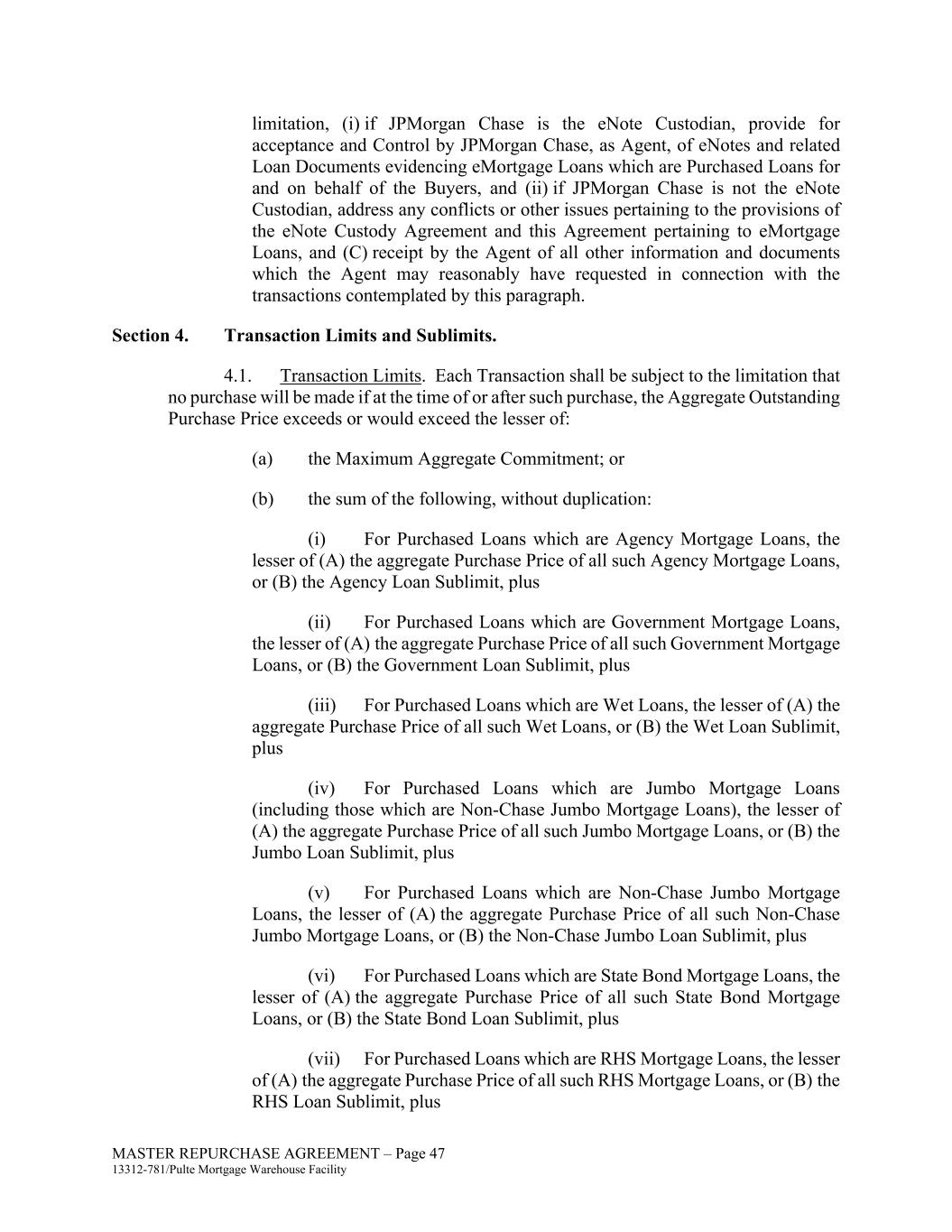 limitation, (i) if JPMorgan Chase is the eNote Custodian, provide for acceptance and Control by JPMorgan Chase, as Agent, of eNotes and related Loan Documents evidencing eMortgage Loans which are Purchased Loans for and on behalf of the Buyers, and (ii) if JPMorgan Chase is not the eNote Custodian, address any conflicts or other issues pertaining to the provisions of the eNote Custody Agreement and this Agreement pertaining to eMortgage Loans, and (C) receipt by the Agent of all other information and documents which the Agent may reasonably have requested in connection with the transactions contemplated by this paragraph.

Section 4. Transaction Limits and Sublimits.

4.1. Transaction Limits. Each Transaction shall be subject to the limitation that no purchase will be made if at the time of or after such purchase, the Aggregate Outstanding Purchase Price exceeds or would exceed the lesser of:

(a) the Maximum Aggregate Commitment; or

(b) the sum of the following, without duplication:

(i) For Purchased Loans which are Agency Mortgage Loans, the lesser of (A) the aggregate Purchase Price of all such Agency Mortgage Loans, or (B) the Agency Loan Sublimit, plus

(ii) For Purchased Loans which are Government Mortgage Loans, the lesser of (A) the aggregate Purchase Price of all such Government Mortgage Loans, or (B) the Government Loan Sublimit, plus

(iii) For Purchased Loans which are Wet Loans, the lesser of (A) the aggregate Purchase Price of all such Wet Loans, or (B) the Wet Loan Sublimit, plus

(iv) For Purchased Loans which are Jumbo Mortgage Loans (including those which are Non-Chase Jumbo Mortgage Loans), the lesser of (A) the aggregate Purchase Price of all such Jumbo Mortgage Loans, or (B) the Jumbo Loan Sublimit, plus

(v) For Purchased Loans which are Non-Chase Jumbo Mortgage Loans, the lesser of (A) the aggregate Purchase Price of all such Non-Chase Jumbo Mortgage Loans, or (B) the Non-Chase Jumbo Loan Sublimit, plus

(vi) For Purchased Loans which are State Bond Mortgage Loans, the lesser of (A) the aggregate Purchase Price of all such State Bond Mortgage Loans, or (B) the State Bond Loan Sublimit, plus

(vii) For Purchased Loans which are RHS Mortgage Loans, the lesser of (A) the aggregate Purchase Price of all such RHS Mortgage Loans, or (B) the RHS Loan Sublimit, plus

MASTER REPURCHASE AGREEMENT – Page 47
13312-781/Pulte Mortgage Warehouse Facility